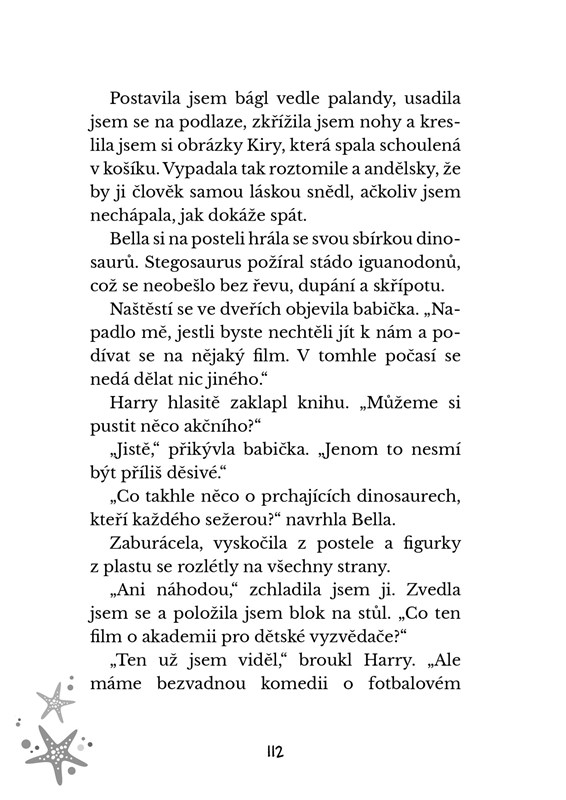 Postavila jsem bágl vedle palandy, usadila jsem se na podlaze, zkřížila jsem nohy a kreslila jsem si obrázky Kiry, která spala schoulená v košíku. Vypadala tak roztomile a andělsky, že by ji člověk samou láskou snědl, ačkoliv jsem nechápala, jak dokáže spát.

Bella si na posteli hrála se svou sbírkou dinosaurů. Stegosaurus požíral stádo iguanodonů, což se neobešlo bez řevu, dupání a skřípotu.

Naštěstí se ve dveřích objevila babička. „Napadlo mě, jestli byste nechtěli jít k nám a podívat se na nějaký film. V tomhle počasí se nedá dělat nic jiného."

Harry hlasitě zaklapl knihu. „Můžeme si pustit něco akčního?"

„Jistě," přikývla babička. „Jenom to nesmí být příliš děsivé."

„Co takhle něco o prchajících dinosaurech, kteří každého sežerou?" navrhla Bella.

Zaburácela, vyskočila z postele a figurky z plastu se rozlétly na všechny strany.

„Ani náhodou," zchladila jsem ji. Zvedla jsem se a položila jsem blok na stůl. „Co ten film o akademii pro dětské vyzvědače?"

„Ten už jsem viděl," broukl Harry. „Ale máme bezvadnou komedii o fotbalovém

112